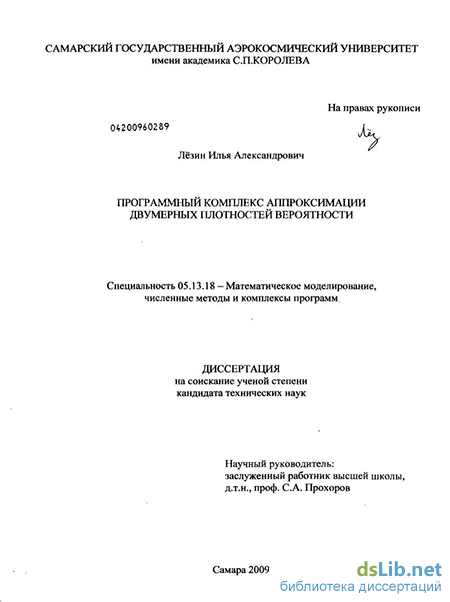 САМАРСКИЙ ГОСУДАРСТВЕННЫЙ АЭРОКОСМИЧЕСКИЙ УНИВЕРСИТЕТ
имени академика С.П.КОРОЛЕВА

На правах рукописи

04200960289

Лёз

Лёзин Илья Александрович

ПРОГРАММНЫЙ КОМПЛЕКС АППРОКСИМАЦИИ ДВУМЕРНЫХ ПЛОТНОСТЕЙ ВЕРОЯТНОСТИ

Специальность 05.13.18 – Математическое моделирование, численные методы и комплексы программ

ДИССЕРТАЦИЯ
на соискание ученой степени
кандидата технических наук

Научный руководитель:
заслуженный работник высшей школы,
д.т.н., проф. С.А. Прохоров

Самара 2009

dsLib.net
библиотека диссертаций